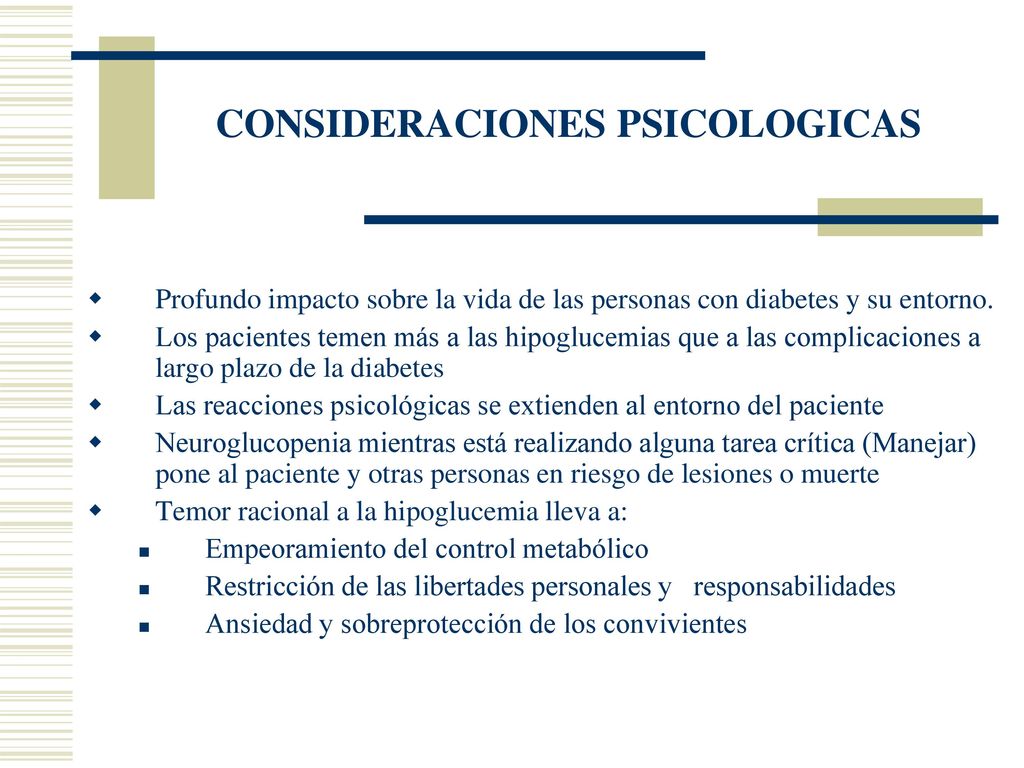 CONSIDERACIONES PSICOLOGICAS

- Profundo impacto sobre la vida de las personas con diabetes y su entorno.
- Los pacientes temen más a las hipoglucemias que a las complicaciones a largo plazo de la diabetes
- Las reacciones psicológicas se extienden al entorno del paciente
- Neuroglucopenia mientras está realizando alguna tarea crítica (Manejar) pone al paciente y otras personas en riesgo de lesiones o muerte
- Temor racional a la hipoglucemia lleva a:
  - Empeoramiento del control metabólico
  - Restricción de las libertades personales y responsabilidades
  - Ansiedad y sobreprotección de los convivientes